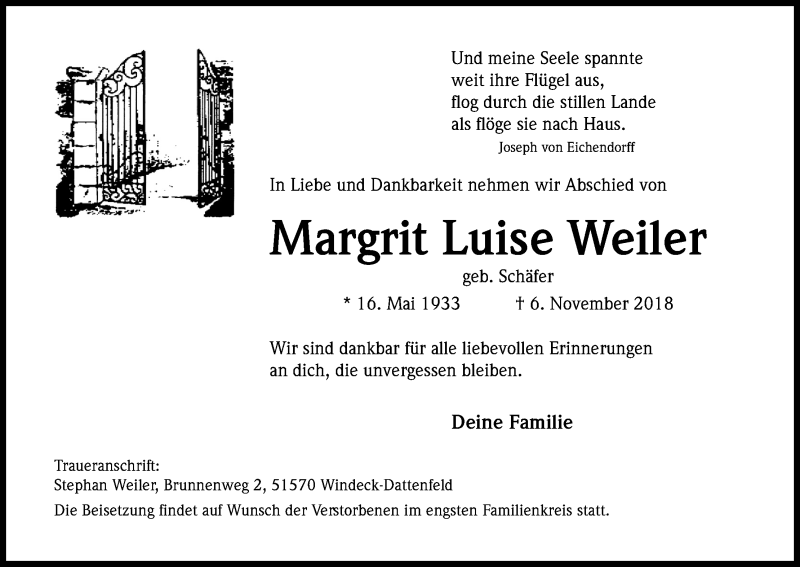 Und meine Seele spannte
weit ihre Flügel aus,
flog durch die stillen Lande
als flöge sie nach Haus.
Joseph von Eichendorff

In Liebe und Dankbarkeit nehmen wir Abschied von

Margrit Luise Weiler

geb. Schäfer

* 16. Mai 1933 † 6. November 2018

Wir sind dankbar für alle liebevollen Erinnerungen an dich, die unvergessen bleiben.

Deine Familie

Traueranschrift:
Stephan Weiler, Brunnenweg 2, 51570 Windeck-Dattenfeld

Die Beisetzung findet auf Wunsch der Verstorbenen im engsten Familienkreis statt.